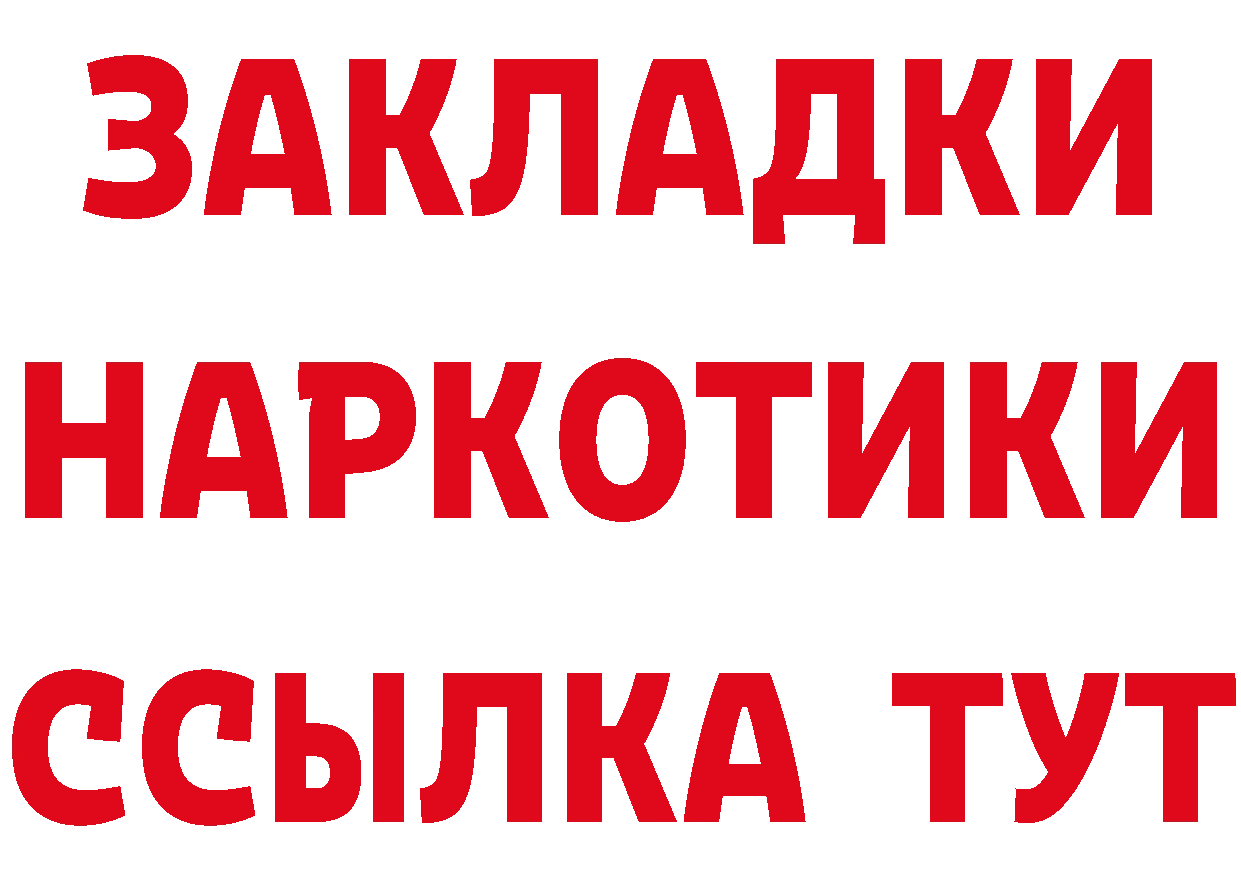 ЗАКЛАДКИ НАРКОТИКИ ССЫЛКА ТУТ